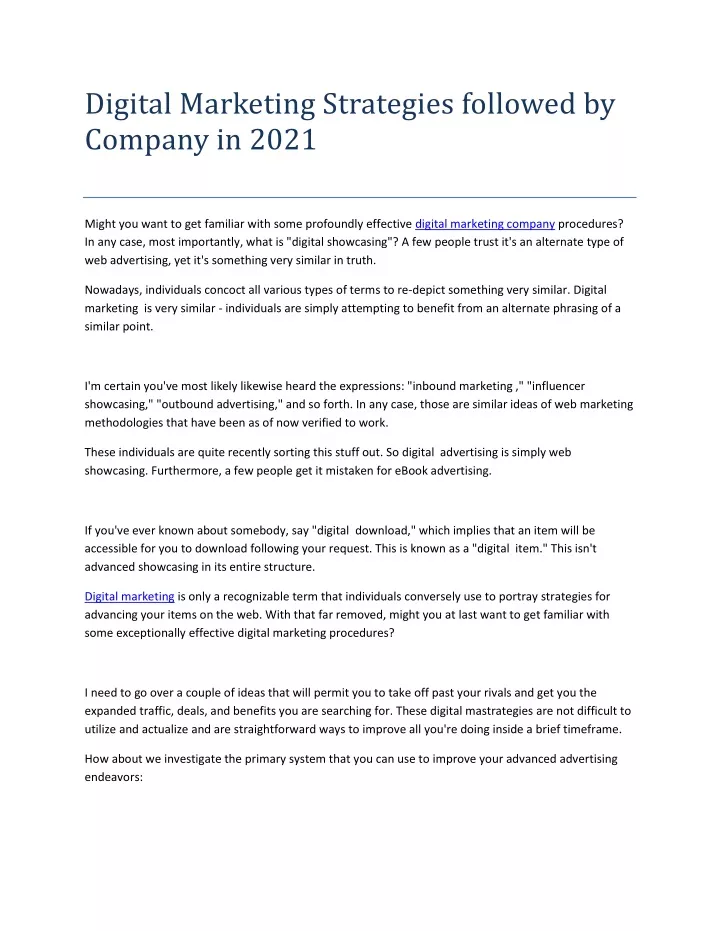 Digital Marketing Strategies followed by Company in 2021

Might you want to get familiar with some profoundly effective digital marketing company procedures? In any case, most importantly, what is "digital showcasing"? A few people trust it's an alternate type of web advertising, yet it's something very similar in truth.

Nowadays, individuals concoct all various types of terms to re-depict something very similar. Digital marketing is very similar - individuals are simply attempting to benefit from an alternate phrasing of a similar point.

I'm certain you've most likely likewise heard the expressions: "inbound marketing ," "influencer showcasing," "outbound advertising," and so forth. In any case, those are similar ideas of web marketing methodologies that have been as of now verified to work.

These individuals are quite recently sorting this stuff out. So digital advertising is simply web showcasing. Furthermore, a few people get it mistaken for eBook advertising.

If you've ever known about somebody, say "digital download," which implies that an item will be accessible for you to download following your request. This is known as a "digital item." This isn't advanced showcasing in its entire structure.

Digital marketing is only a recognizable term that individuals conversely use to portray strategies for advancing your items on the web. With that far removed, might you at last want to get familiar with some exceptionally effective digital marketing procedures?

I need to go over a couple of ideas that will permit you to take off past your rivals and get you the expanded traffic, deals, and benefits you are searching for. These digital mastrategies are not difficult to utilize and actualize and are straightforward ways to improve all you're doing inside a brief timeframe.

How about we investigate the primary system that you can use to improve your advanced advertising endeavors: